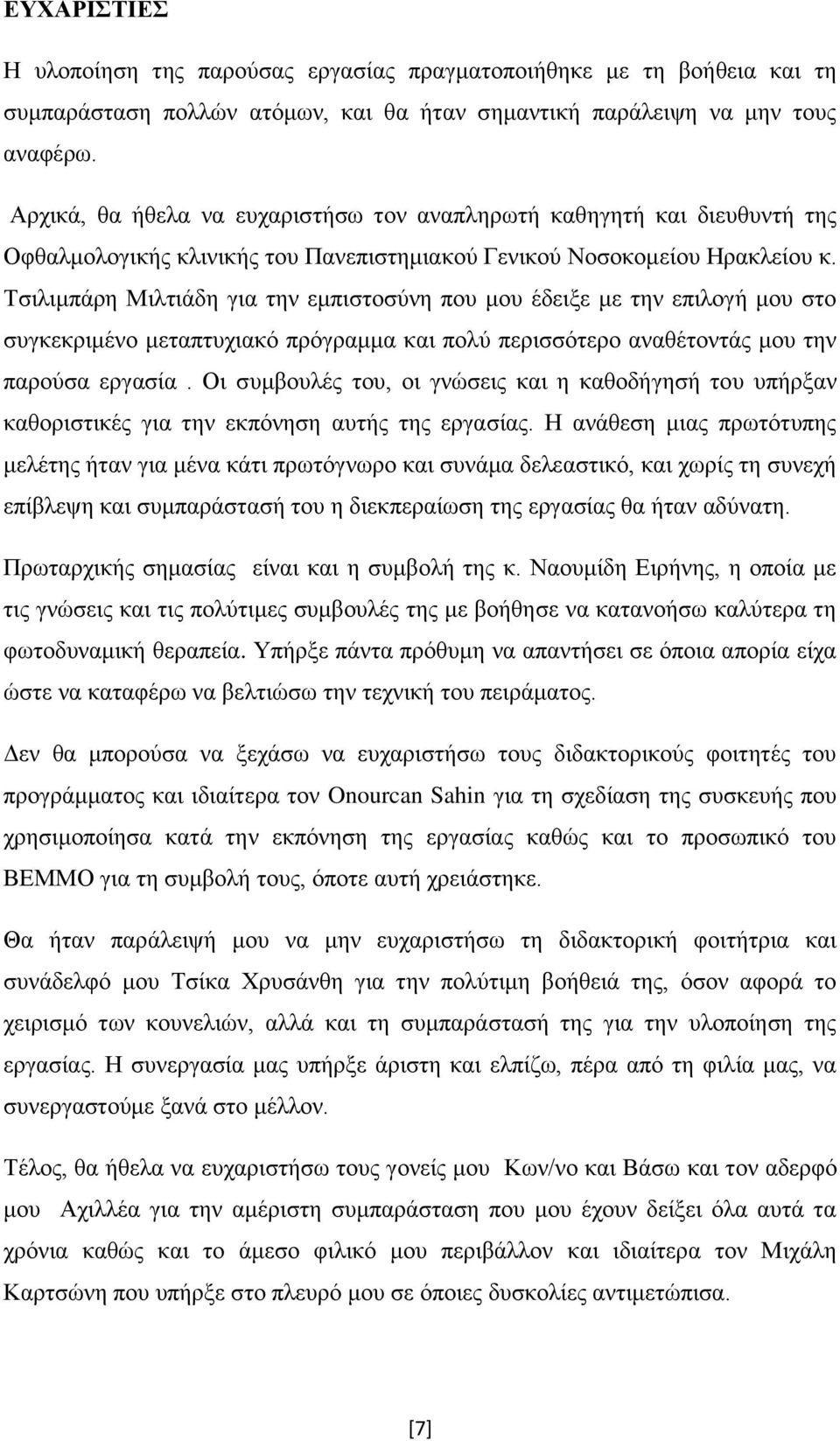 ΕΥΧΑΡΙΣΤΙΕΣ

Η υλοποίηση της παρούσας εργασίας πραγματοποιήθηκε με τη βοήθεια και τη συμπαράσταση πολλών ατόμων, και θα ήταν σημαντική παράλειψη να μην τους αναφέρω.

Αρχικά, θα ήθελα να ευχαριστήσω τον αναπληρωτή καθηγητή και διευθυντή της Οφθαλμολογικής κλινικής του Πανεπιστημιακού Γενικού Νοσοκομείου Ηρακλείου κ. Τσιλιμπάρη Μιλτιάδη για την εμπιστοσύνη που μου έδειξε με την επιλογή μου στο συγκεκριμένο μεταπτυχιακό πρόγραμμα και πολύ περισσότερο αναθέτοντάς μου την παρούσα εργασία . Οι συμβουλές του, οι γνώσεις και η καθοδήγησή του υπήρξαν καθοριστικές για την εκπόνηση αυτής της εργασίας. Η ανάθεση μιας πρωτότυπης μελέτης ήταν για μένα κάτι πρωτόγνωρο και συνάμα δελεαστικό, και χωρίς τη συνεχή επίβλεψη και συμπαράστασή του η διεκπεραίωση της εργασίας θα ήταν αδύνατη.

Πρωταρχικής σημασίας είναι και η συμβολή της κ. Ναουμίδη Ειρήνης, η οποία με τις γνώσεις και τις πολύτιμες συμβουλές της με βοήθησε να κατανοήσω καλύτερα τη φωτοδυναμική θεραπεία. Υπήρξε πάντα πρόθυμη να απαντήσει σε όποια απορία είχα ώστε να καταφέρω να βελτιώσω την τεχνική του πειράματος.

Δεν θα μπορούσα να ξεχάσω να ευχαριστήσω τους διδακτορικούς φοιτητές του προγράμματος και ιδιαίτερα τον Onourcan Sahin για τη σχεδίαση της συσκευής που χρησιμοποίησα κατά την εκπόνηση της εργασίας καθώς και το προσωπικό του ΒΕΜΜΟ για τη συμβολή τους, όποτε αυτή χρειάστηκε.

Θα ήταν παράλειψή μου να μην ευχαριστήσω τη διδακτορική φοιτήτρια και συνάδελφό μου Τσίκα Χρυσάνθη για την πολύτιμη βοήθειά της, όσον αφορά το χειρισμό των κουνελιών, αλλά και τη συμπαράστασή της για την υλοποίηση της εργασίας. Η συνεργασία μας υπήρξε άριστη και ελπίζω, πέρα από τη φιλία μας, να συνεργαστούμε ξανά στο μέλλον.

Τέλος, θα ήθελα να ευχαριστήσω τους γονείς μου Κων/νο και Βάσω και τον αδερφό μου Αχιλλέα για την αμέριστη συμπαράσταση που μου έχουν δείξει όλα αυτά τα χρόνια καθώς και το άμεσο φιλικό μου περιβάλλον και ιδιαίτερα τον Μιχάλη Καρτσώνη που υπήρξε στο πλευρό μου σε όποιες δυσκολίες αντιμετώπισα.

[7]